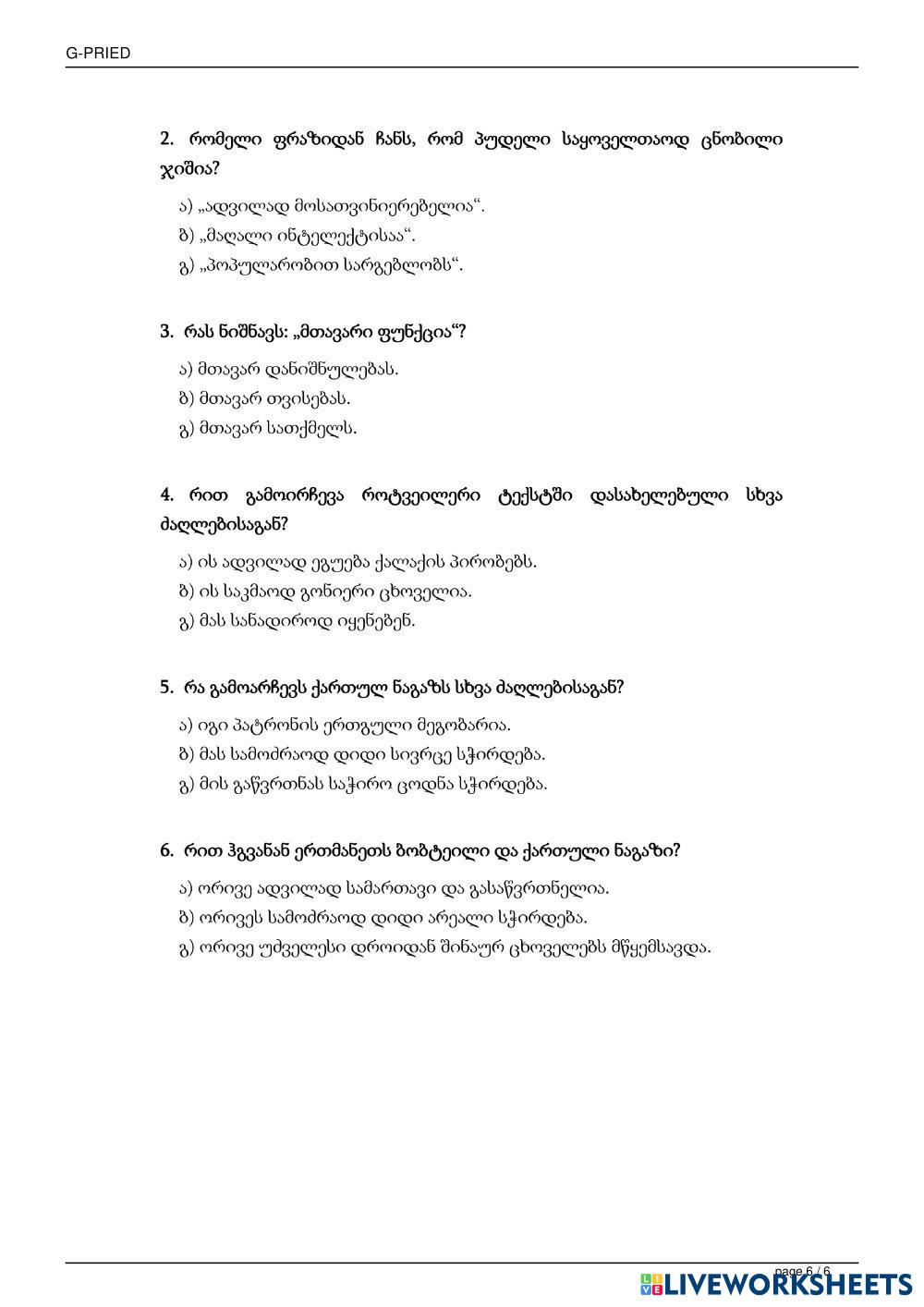 G-PRIED

2. რომელი ფრაზიდან ჩანს, რომ პუდელი საყოველთაოდ ცნობილი ჯიშია?

ა) „ადვილად მოსათვინიერებელია“.
ბ) „მაღალი ინტელექტისაა“.
გ) „პოპულარობით სარგებლობს“.

3. რას ნიშნავს: „მთავარი ფუნქცია“?

ა) მთავარ დანიშნულებას.
ბ) მთავარ თვისებას.
გ) მთავარ სათქმელს.

4. რით გამოირჩევა როტვეილერი ტექსტში დასახელებული სხვა ძაღლებისაგან?

ა) ის ადვილად ეგუება ქალაქის პირობებს.
ბ) ის საკმაოდ გონიერი ცხოველია.
გ) მას სანადიროდ იყენებენ.

5. რა გამოარჩევს ქართულ ნაგაზს სხვა ძაღლებისაგან?

ა) იგი პატრონის ერთგული მეგობარია.
ბ) მას სამოძრაოდ დიდი სივრცე სჭირდება.
გ) მის გაწვრთნას საჭირო ცოდნა სჭირდება.

6. რით ჰგვანან ერთმანეთს ბობტეილი და ქართული ნაგაზი?

ა) ორივე ადვილად სამართავი და გასაწვრთნელია.
ბ) ორივეს სამოძრაოდ დიდი არეალი სჭირდება.
გ) ორივე უძველესი დროიდან შინაურ ცხოველებს მწყემსავდა.

page 6 / 6

LIVEWORKSHEETS